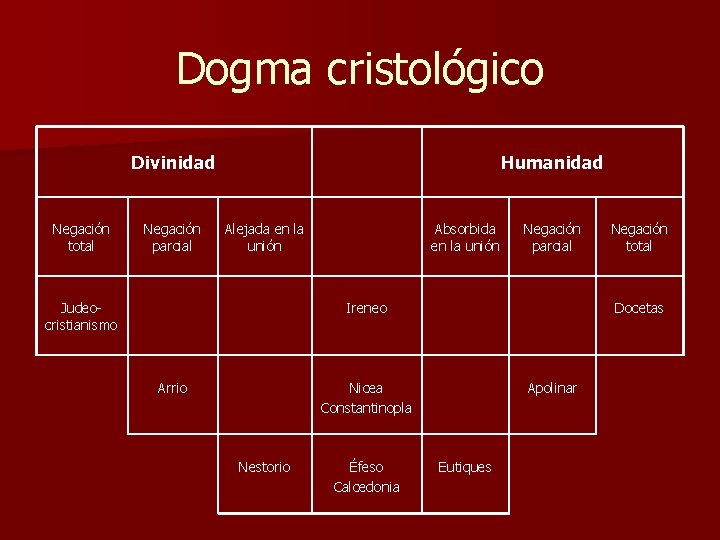 Dogma cristológico

| Divinidad | | | | Humanidad | | |
|---|---|---|---|---|---|---|
| Negación total | Negación parcial | Alejada en la unión | | Absorbida en la unión | Negación parcial | Negación total |
| Judeo-cristianismo | | | Ireneo | | | Docetas |
| | Arrio | | Nicea Constantinopla | | Apolinar | |
| | | Nestorio | Éfeso Calcedonia | Eutiques | | |